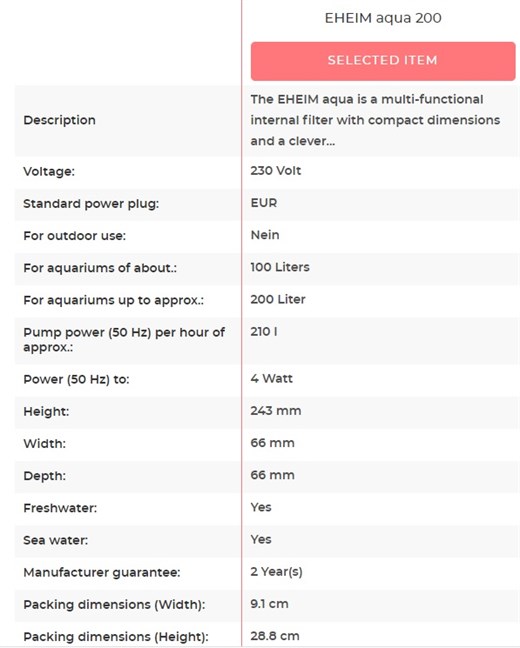 |  | EHEIM aqua 200 |
|---|---|
|  | SELECTED ITEM |
| Description | The EHEIM aqua is a multi-functional internal filter with compact dimensions and a clever... |
| Voltage: | 230 Volt |
| Standard power plug: | EUR |
| For outdoor use: | Nein |
| For aquariums of about.: | 100 Liters |
| For aquariums up to approx.: | 200 Liter |
| Pump power (50 Hz) per hour of approx.: | 210 l |
| Power (50 Hz) to: | 4 Watt |
| Height: | 243 mm |
| Width: | 66 mm |
| Depth: | 66 mm |
| Freshwater: | Yes |
| Sea water: | Yes |
| Manufacturer guarantee: | 2 Year(s) |
| Packing dimensions (Width): | 9.1 cm |
| Packing dimensions (Height): | 28.8 cm |